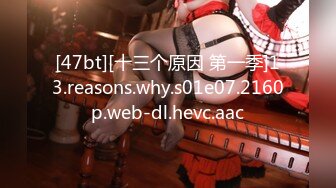 [47bt][十三个原因 第一季]13.reasons.why.s01e07.2160p.web-dl.hevc.aac